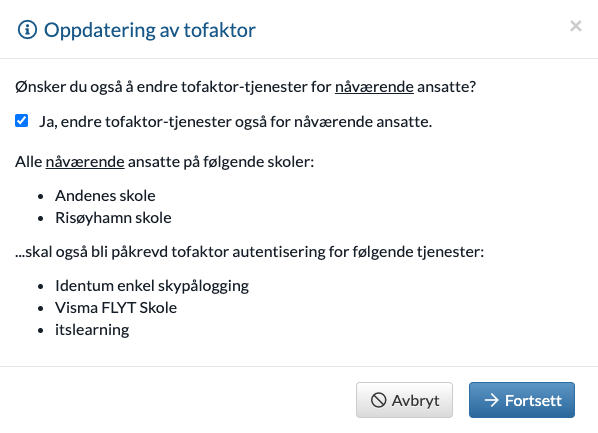 Oppdatering av tofaktor

×

Ønsker du også å endre tofaktor-tjenester for nåværende ansatte?

Ja, endre tofaktor-tjenester også for nåværende ansatte.

Alle nåværende ansatte på følgende skoler:

- Andenes skole
- Risøyhamn skole

...skal også bli påkrevd tofaktor autentisering for følgende tjenester:

- Identum enkel skypålogging
- Visma FLYT Skole
- itslearning

Avbryt

Fortsett